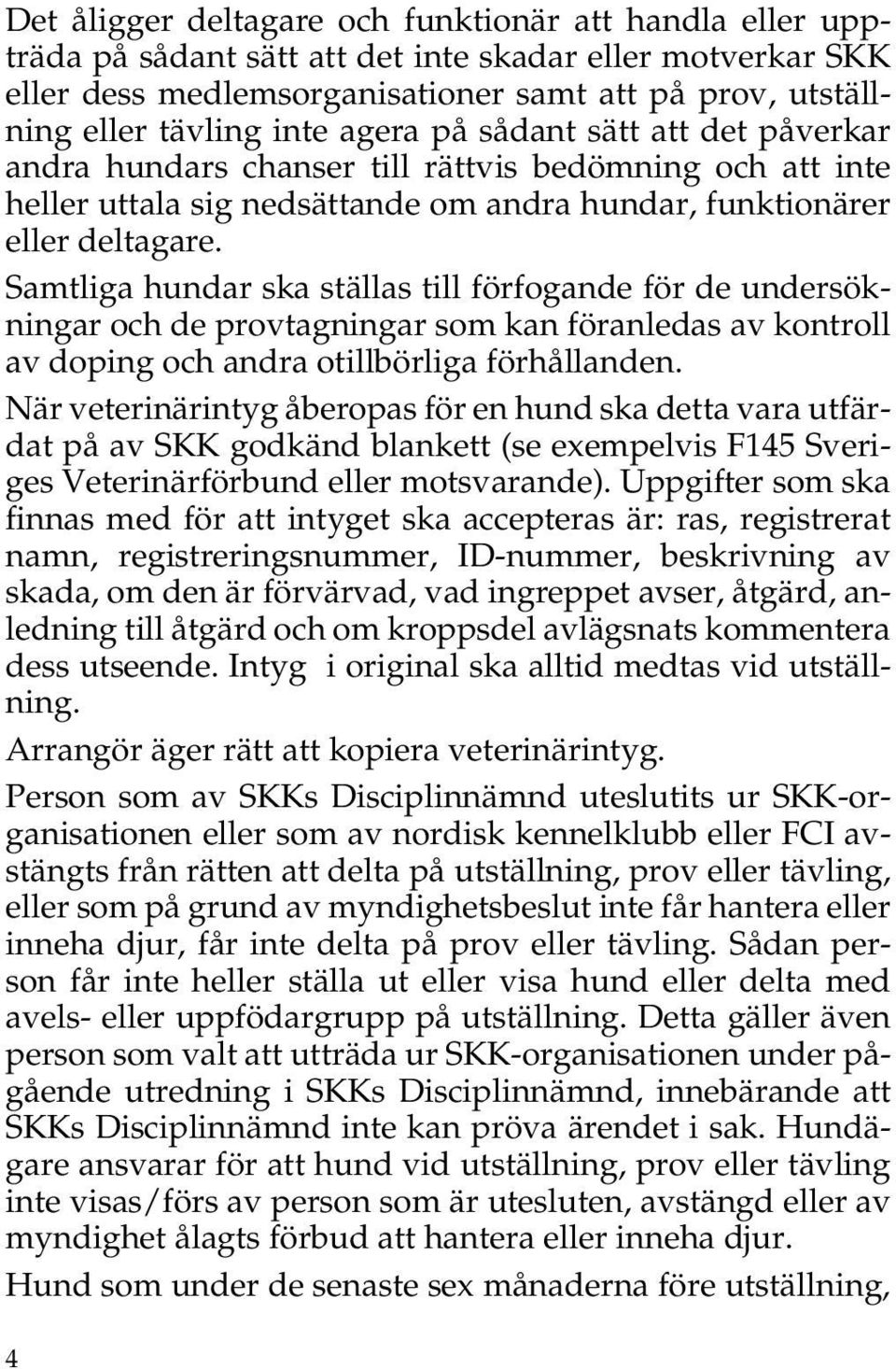 Det åligger deltagare och funktionär att handla eller uppträda på sådant sätt att det inte skadar eller motverkar SKK eller dess medlemsorganisationer samt att på prov, utställning eller tävling inte agera på sådant sätt att det påverkar andra hundars chanser till rättvis bedömning och att inte heller uttala sig nedsättande om andra hundar, funktionärer eller deltagare.

Samtliga hundar ska ställas till förfogande för de undersökningar och de provtagningar som kan föranledas av kontroll av doping och andra otillbörliga förhållanden.

När veterinärintyg åberopas för en hund ska detta vara utfärdat på av SKK godkänd blankett (se exempelvis F145 Sveriges Veterinärförbund eller motsvarande). Uppgifter som ska finnas med för att intyget ska accepteras är: ras, registrerat namn, registreringsnummer, ID-nummer, beskrivning av skada, om den är förvärvad, vad ingreppet avser, åtgärd, anledning till åtgärd och om kroppsdel avlägsnats kommentera dess utseende. Intyg i original ska alltid medtas vid utställning.

Arrangör äger rätt att kopiera veterinärintyg.

Person som av SKKs Disciplinnämnd uteslutits ur SKK-organisationen eller som av nordisk kennelklubb eller FCI avstängts från rätten att delta på utställning, prov eller tävling, eller som på grund av myndighetsbeslut inte får hantera eller inneha djur, får inte delta på prov eller tävling. Sådan person får inte heller ställa ut eller visa hund eller delta med avels- eller uppfödargrupp på utställning. Detta gäller även person som valt att utträda ur SKK-organisationen under pågående utredning i SKKs Disciplinnämnd, innebärande att SKKs Disciplinnämnd inte kan pröva ärendet i sak. Hundägare ansvarar för att hund vid utställning, prov eller tävling inte visas/förs av person som är utesluten, avstängd eller av myndighet ålagts förbud att hantera eller inneha djur.

Hund som under de senaste sex månaderna före utställning,

4